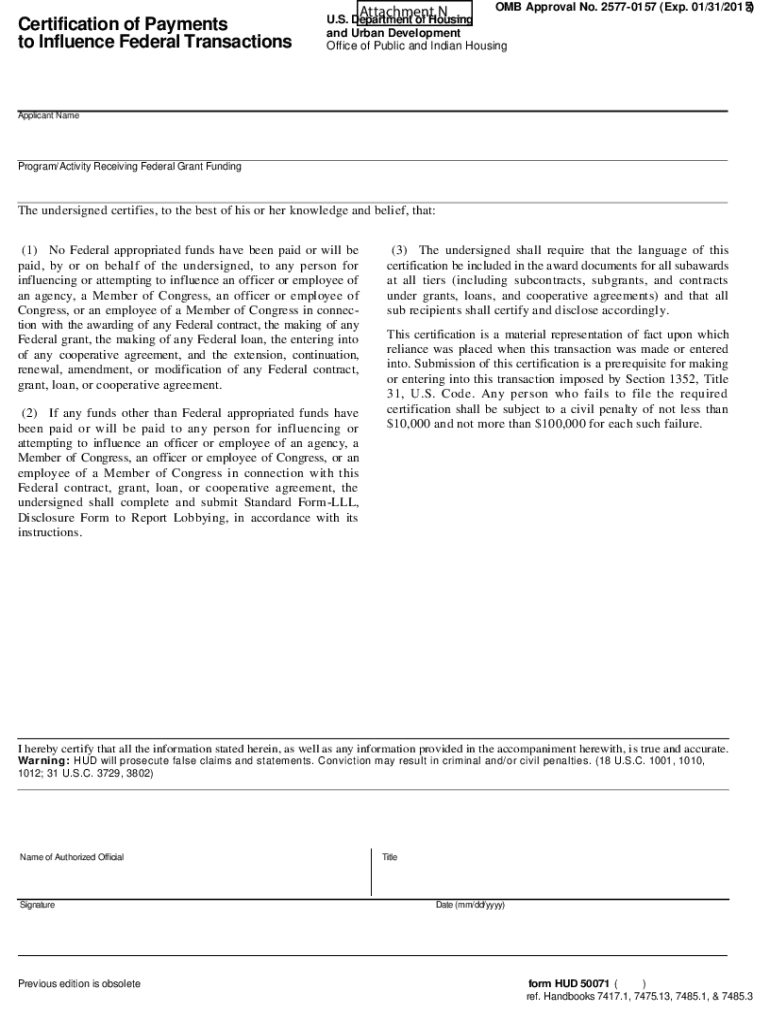 Certification of Payments to Influence Federal Transactions

Attachment N

U.S. Department of Housing and Urban Development
Office of Public and Indian Housing

OMB Approval No. 2577-0157 (Exp. 01/31/2015)

Applicant Name

Program/Activity Receiving Federal Grant Funding

The undersigned certifies, to the best of his or her knowledge and belief, that:

(1) No Federal appropriated funds have been paid or will be paid, by or on behalf of the undersigned, to any person for influencing or attempting to influence an officer or employee of an agency, a Member of Congress, an officer or employee of Congress, or an employee of a Member of Congress in connection with the awarding of any Federal contract, the making of any Federal grant, the making of any Federal loan, the entering into of any cooperative agreement, and the extension, continuation, renewal, amendment, or modification of any Federal contract, grant, loan, or cooperative agreement.

(2) If any funds other than Federal appropriated funds have been paid or will be paid to any person for influencing or attempting to influence an officer or employee of an agency, a Member of Congress, an officer or employee of Congress, or an employee of a Member of Congress in connection with this Federal contract, grant, loan, or cooperative agreement, the undersigned shall complete and submit Standard Form-LLL, Disclosure Form to Report Lobbying, in accordance with its instructions.

(3) The undersigned shall require that the language of this certification be included in the award documents for all subawards at all tiers (including subcontracts, subgrants, and contracts under grants, loans, and cooperative agreements) and that all sub recipients shall certify and disclose accordingly.

This certification is a material representation of fact upon which reliance was placed when this transaction was made or entered into. Submission of this certification is a prerequisite for making or entering into this transaction imposed by Section 1352, Title 31, U.S. Code. Any person who fails to file the required certification shall be subject to a civil penalty of not less than $10,000 and not more than $100,000 for each such failure.

I hereby certify that all the information stated herein, as well as any information provided in the accompaniment herewith, is true and accurate.
Warning: HUD will prosecute false claims and statements. Conviction may result in criminal and/or civil penalties. (18 U.S.C. 1001, 1010, 1012; 31 U.S.C. 3729, 3802)

Name of Authorized Official

Title

Signature

Date (mm/dd/yyyy)

Previous edition is obsolete

form HUD 50071 ( )
ref. Handbooks 7417.1, 7475.13, 7485.1, & 7485.3